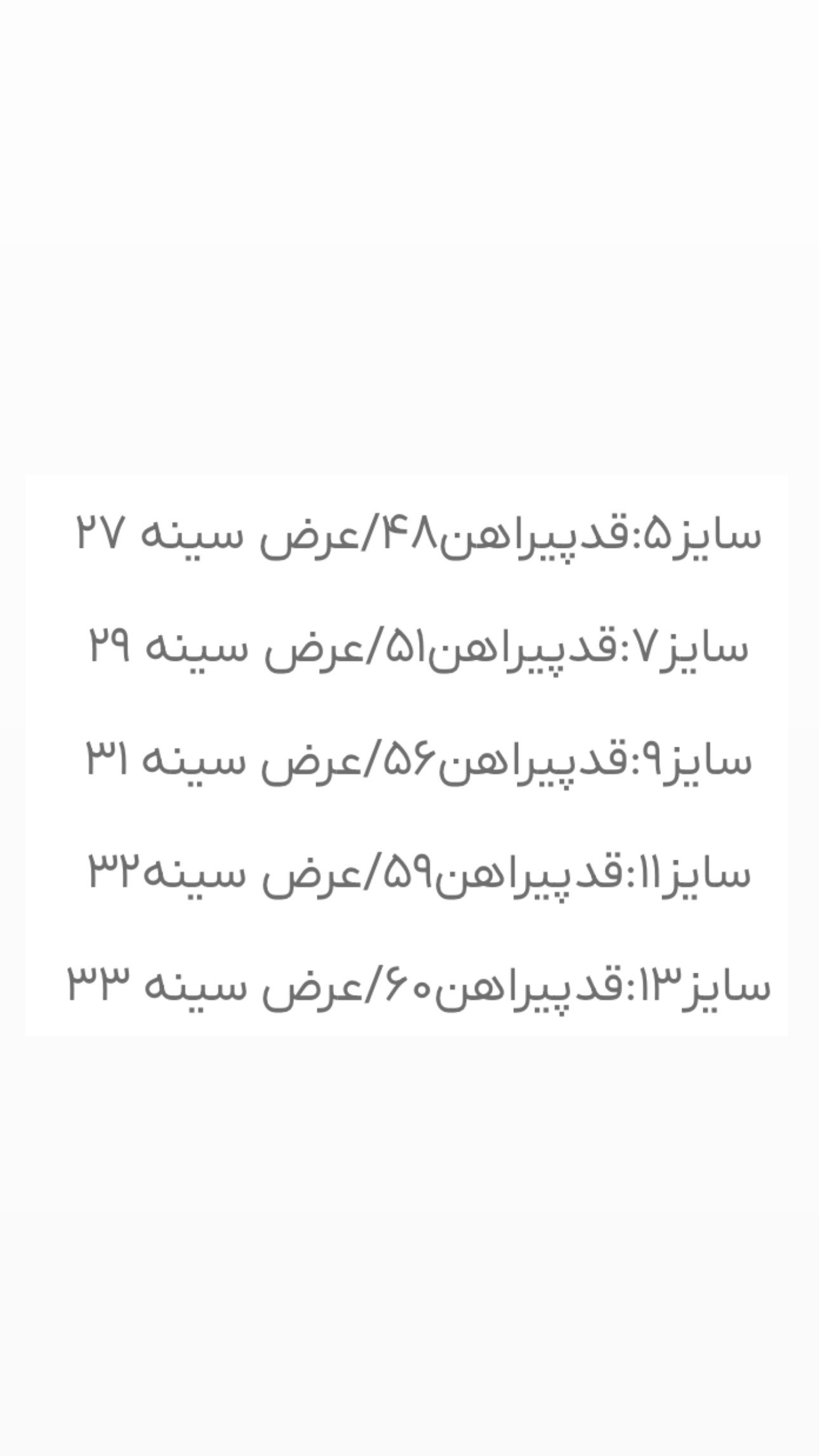 سایز۵:قدپیراهن۴۸/عرض سینه ۲۷

سایز۷:قدپیراهن۵۱/عرض سینه ۲۹

سایز۹:قدپیراهن۵۶/عرض سینه ۳۱

سایز۱۱:قدپیراهن۵۹/عرض سینه۳۲

سایز۱۳:قدپیراهن۶۰/عرض سینه ۳۳